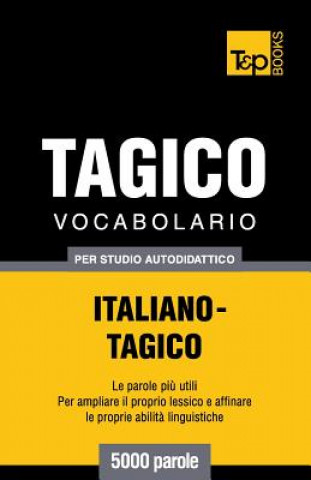 T&P BOOKS

TAGICO
VOCABOLARIO

PER STUDIO AUTODIDATTICO

ITALIANO-TAGICO

Le parole più utili
Per ampliare il proprio lessico e affinare le proprie abilità linguistiche

5000 parole